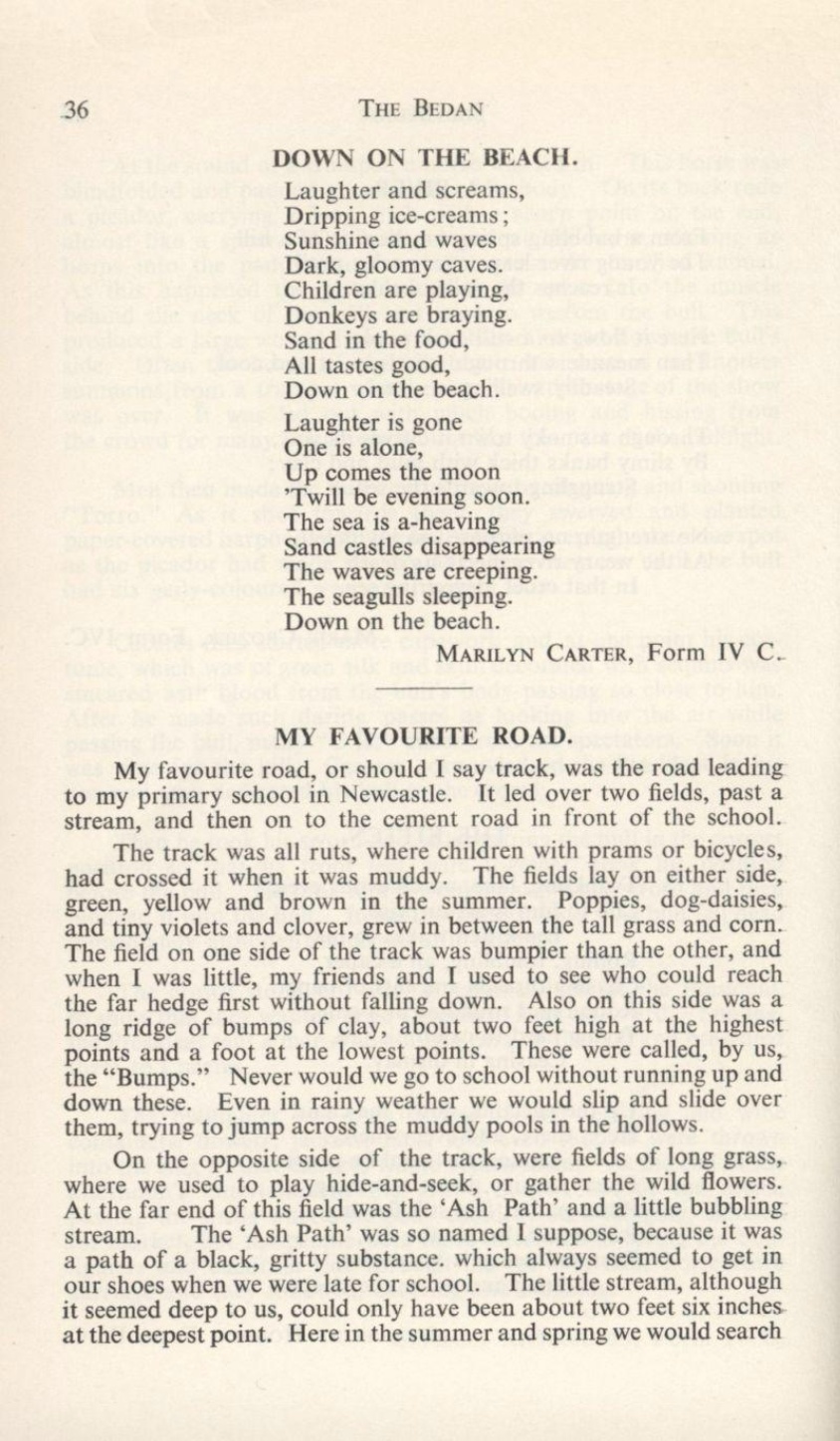 36 THE BEDAN

DOWN ON THE BEACH.

Laughter and screams,
Dripping ice-creams;
Sunshine and waves
Dark, gloomy caves.
Children are playing,
Donkeys are braying.
Sand in the food,
All tastes good,
Down on the beach.

Laughter is gone
One is alone,
Up comes the moon
'Twill be evening soon.
The sea is a-heaving
Sand castles disappearing
The waves are creeping.
The seagulls sleeping.
Down on the beach.

MARILYN CARTER, Form IV C.

MY FAVOURITE ROAD.

My favourite road, or should I say track, was the road leading to my primary school in Newcastle. It led over two fields, past a stream, and then on to the cement road in front of the school.

The track was all ruts, where children with prams or bicycles, had crossed it when it was muddy. The fields lay on either side, green, yellow and brown in the summer. Poppies, dog-daisies, and tiny violets and clover, grew in between the tall grass and corn. The field on one side of the track was bumpier than the other, and when I was little, my friends and I used to see who could reach the far hedge first without falling down. Also on this side was a long ridge of bumps of clay, about two feet high at the highest points and a foot at the lowest points. These were called, by us, the "Bumps." Never would we go to school without running up and down these. Even in rainy weather we would slip and slide over them, trying to jump across the muddy pools in the hollows.

On the opposite side of the track, were fields of long grass, where we used to play hide-and-seek, or gather the wild flowers. At the far end of this field was the 'Ash Path' and a little bubbling stream. The 'Ash Path' was so named I suppose, because it was a path of a black, gritty substance. which always seemed to get in our shoes when we were late for school. The little stream, although it seemed deep to us, could only have been about two feet six inches at the deepest point. Here in the summer and spring we would search